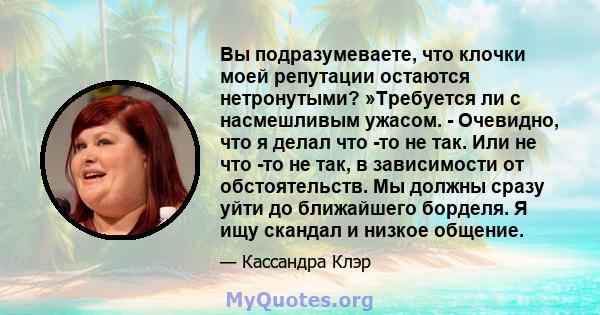 Вы подразумеваете, что клочки моей репутации остаются нетронутыми? »Требуется ли с насмешливым ужасом. - Очевидно, что я делал что -то не так. Или не что -то не так, в зависимости от обстоятельств. Мы должны сразу уйти до ближайшего борделя. Я ищу скандал и низкое общение.

— Кассандра Клэр

MyQuotes.org